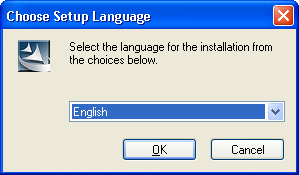 Choose Setup Language

Select the language for the installation from the choices below.

English

OK

Cancel